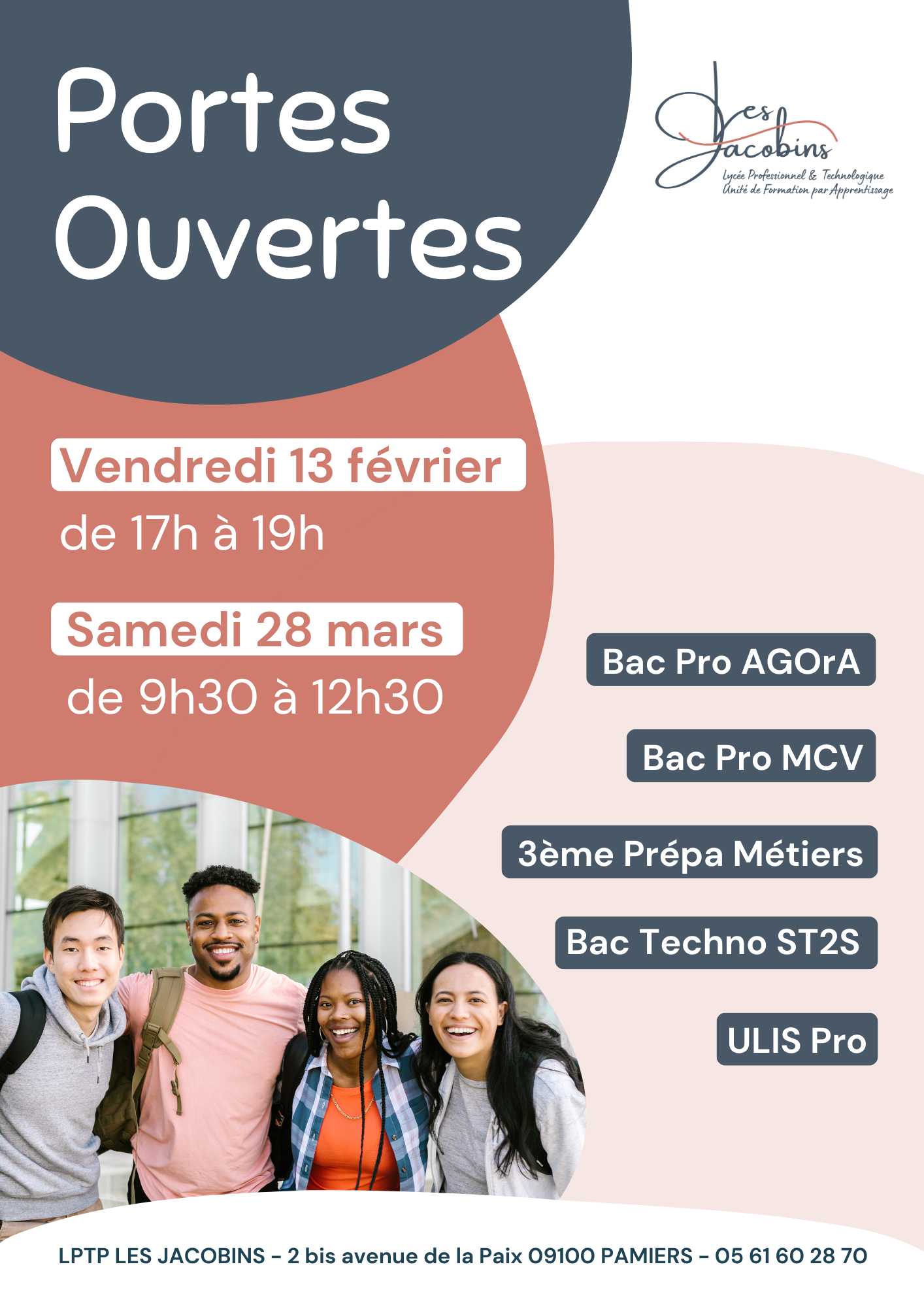 Portes Ouvertes

Les Jacobins
Lycée Professionnel & Technologique
Unité de Formation par Apprentissage

Vendredi 13 février
de 17h à 19h

Samedi 28 mars
de 9h30 à 12h30

Bac Pro AGOrA

Bac Pro MCV

3ème Prépa Métiers

Bac Techno ST2S

ULIS Pro

LPTP LES JACOBINS - 2 bis avenue de la Paix 09100 PAMIERS - 05 61 60 28 70